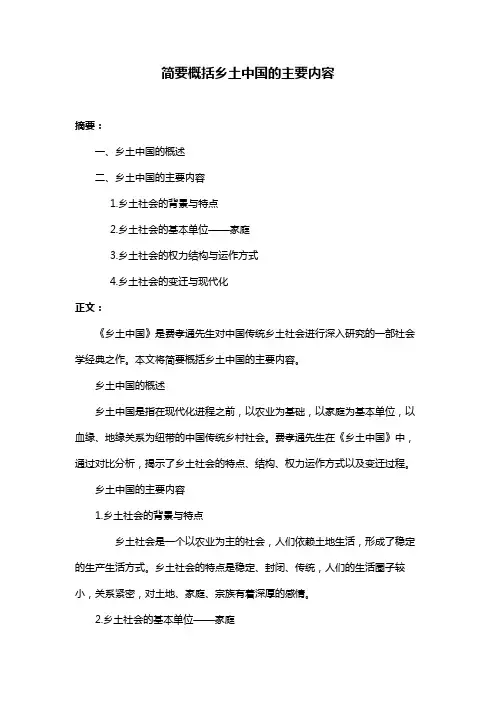 简要概括乡土中国的主要内容

摘要：

一、乡土中国的概述

二、乡土中国的主要内容

1.乡土社会的背景与特点

2.乡土社会的基本单位——家庭

3.乡土社会的权力结构与运作方式

4.乡土社会的变迁与现代化

正文：

《乡土中国》是费孝通先生对中国传统乡土社会进行深入研究的一部社会学经典之作。本文将简要概括乡土中国的主要内容。

乡土中国的概述

乡土中国是指在现代化进程之前，以农业为基础，以家庭为基本单位，以血缘、地缘关系为纽带的中国传统乡村社会。费孝通先生在《乡土中国》中，通过对比分析，揭示了乡土社会的特点、结构、权力运作方式以及变迁过程。

乡土中国的主要内容

1.乡土社会的背景与特点

乡土社会是一个以农业为主的社会，人们依赖土地生活，形成了稳定的生产生活方式。乡土社会的特点是稳定、封闭、传统，人们的生活圈子较小，关系紧密，对土地、家庭、宗族有着深厚的感情。

2.乡土社会的基本单位——家庭